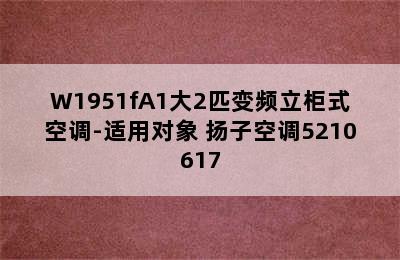 W1951fA1大2匹变频立柜式空调-适用对象 扬子空调5210617